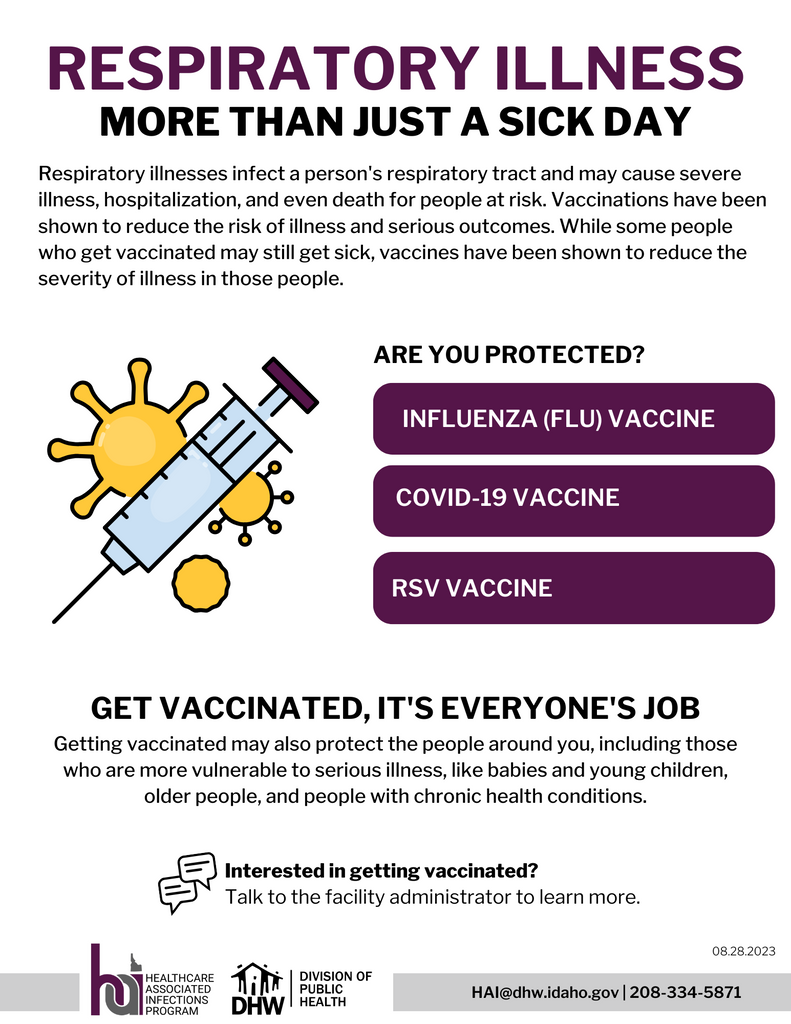 RESPIRATORY ILLNESS

MORE THAN JUST A SICK DAY

Respiratory illnesses infect a person's respiratory tract and may cause severe illness, hospitalization, and even death for people at risk. Vaccinations have been shown to reduce the risk of illness and serious outcomes. While some people who get vaccinated may still get sick, vaccines have been shown to reduce the severity of illness in those people.

ARE YOU PROTECTED?

INFLUENZA (FLU) VACCINE

COVID-19 VACCINE

RSV VACCINE

GET VACCINATED, IT'S EVERYONE'S JOB

Getting vaccinated may also protect the people around you, including those who are more vulnerable to serious illness, like babies and young children, older people, and people with chronic health conditions.

Interested in getting vaccinated?
Talk to the facility administrator to learn more.

08.28.2023

hai HEALTHCARE ASSOCIATED INFECTIONS PROGRAM

DHW DIVISION OF PUBLIC HEALTH

HAI@dhw.idaho.gov | 208-334-5871